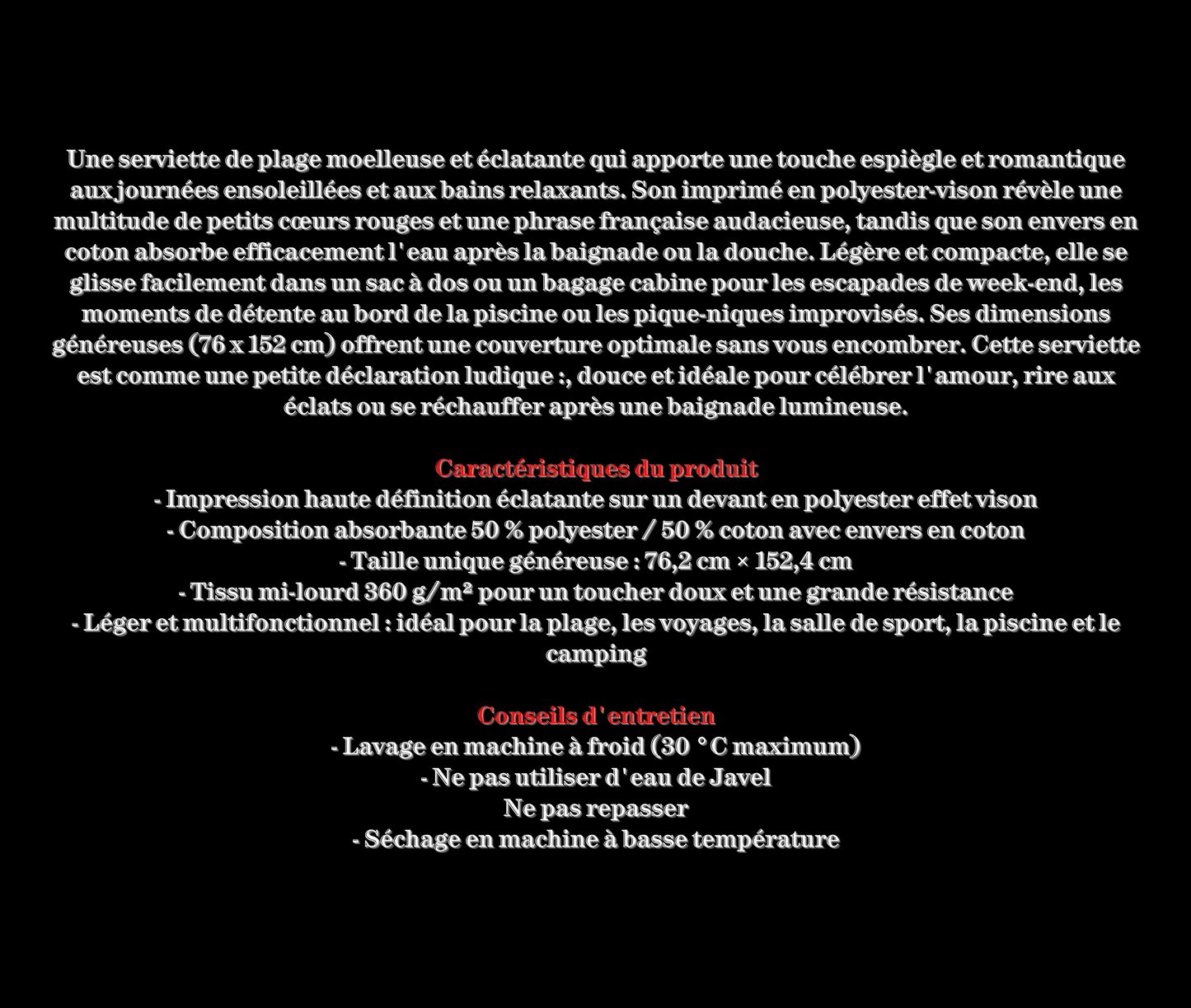 Une serviette de plage moelleuse et éclatante qui apporte une touche espiègle et romantique aux journées ensoleillées et aux bains relaxants. Son imprimé en polyester-vison révèle une multitude de petits cœurs rouges et une phrase française audacieuse, tandis que son envers en coton absorbe efficacement l'eau après la baignade ou la douche. Légère et compacte, elle se glisse facilement dans un sac à dos ou un bagage cabine pour les escapades de week-end, les moments de détente au bord de la piscine ou les pique-niques improvisés. Ses dimensions généreuses (76 x 152 cm) offrent une couverture optimale sans vous encombrer. Cette serviette est comme une petite déclaration ludique :, douce et idéale pour célébrer l'amour, rire aux éclats ou se réchauffer après une baignade lumineuse.

Caractéristiques du produit
- Impression haute définition éclatante sur un devant en polyester effet vison
- Composition absorbante 50 % polyester / 50 % coton avec envers en coton
- Taille unique généreuse : 76,2 cm × 152,4 cm
- Tissu mi-lourd 360 g/m² pour un toucher doux et une grande résistance
- Léger et multifonctionnel : idéal pour la plage, les voyages, la salle de sport, la piscine et le camping

Conseils d'entretien
- Lavage en machine à froid (30 °C maximum)
- Ne pas utiliser d'eau de Javel
Ne pas repasser
- Séchage en machine à basse température